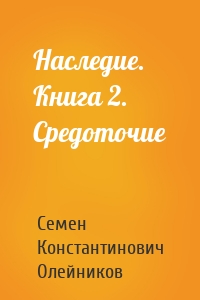 Наследие. Книга 2. Средоточие

Семен Константинович Олейников